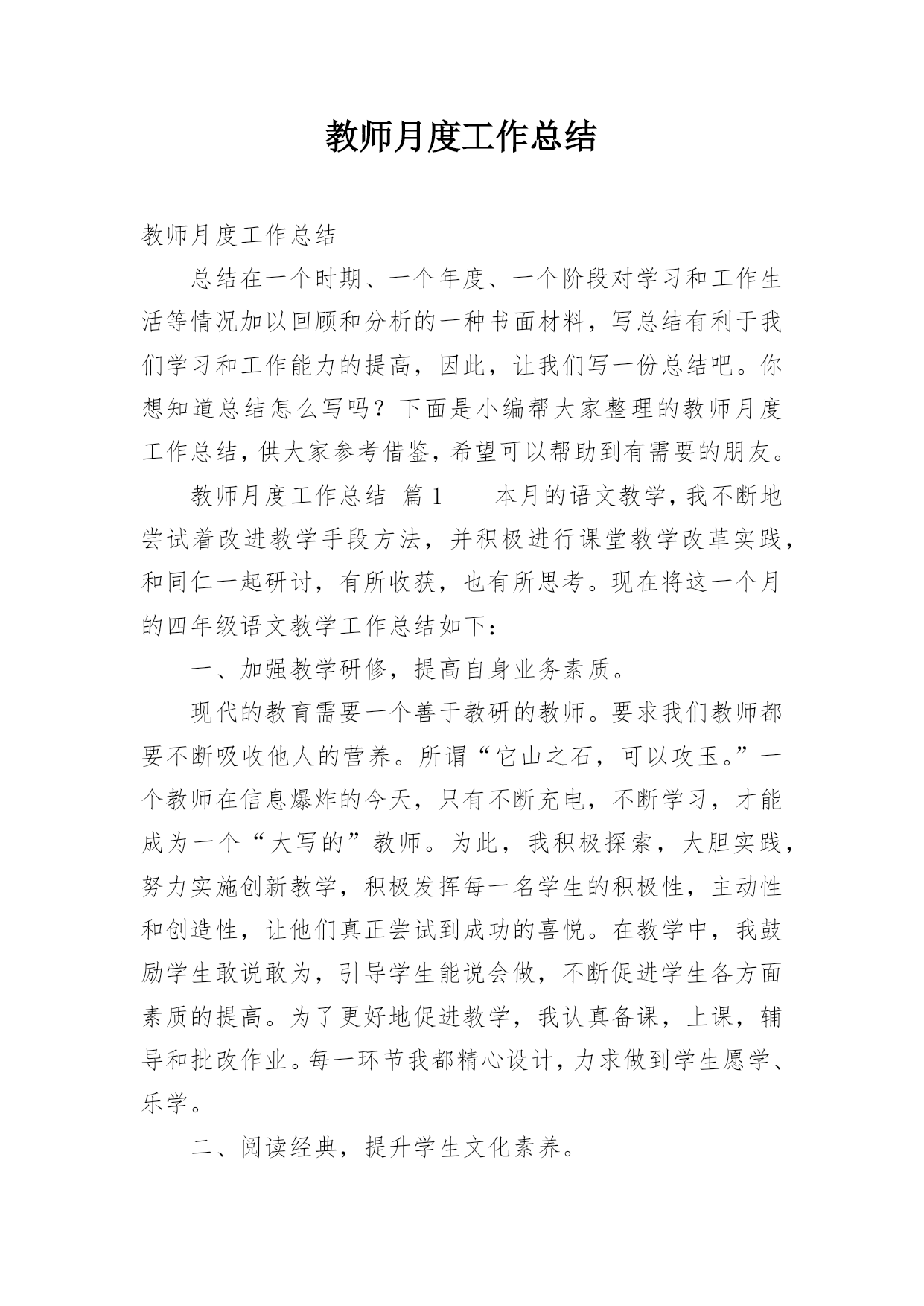 教师月度工作总结

教师月度工作总结

总结在一个时期、一个年度、一个阶段对学习和工作生活等情况加以回顾和分析的一种书面材料，写总结有利于我们学习和工作能力的提高，因此，让我们写一份总结吧。你想知道总结怎么写吗？下面是小编帮大家整理的教师月度工作总结，供大家参考借鉴，希望可以帮助到有需要的朋友。

教师月度工作总结 篇1 本月的语文教学，我不断地尝试着改进教学手段方法，并积极进行课堂教学改革实践，和同仁一起研讨，有所收获，也有所思考。现在将这一个月的四年级语文教学工作总结如下：

一、加强教学研修，提高自身业务素质。

现代的教育需要一个善于教研的教师。要求我们教师都要不断吸收他人的营养。所谓“它山之石，可以攻玉。”一个教师在信息爆炸的今天，只有不断充电，不断学习，才能成为一个“大写的”教师。为此，我积极探索，大胆实践，努力实施创新教学，积极发挥每一名学生的积极性，主动性和创造性，让他们真正尝试到成功的喜悦。在教学中，我鼓励学生敢说敢为，引导学生能说会做，不断促进学生各方面素质的提高。为了更好地促进教学，我认真备课，上课，辅导和批改作业。每一环节我都精心设计，力求做到学生愿学、乐学。

二、阅读经典，提升学生文化素养。